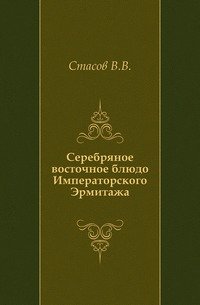 Стасов В.В.

Серебряное восточное блюдо Императорского Эрмитажа